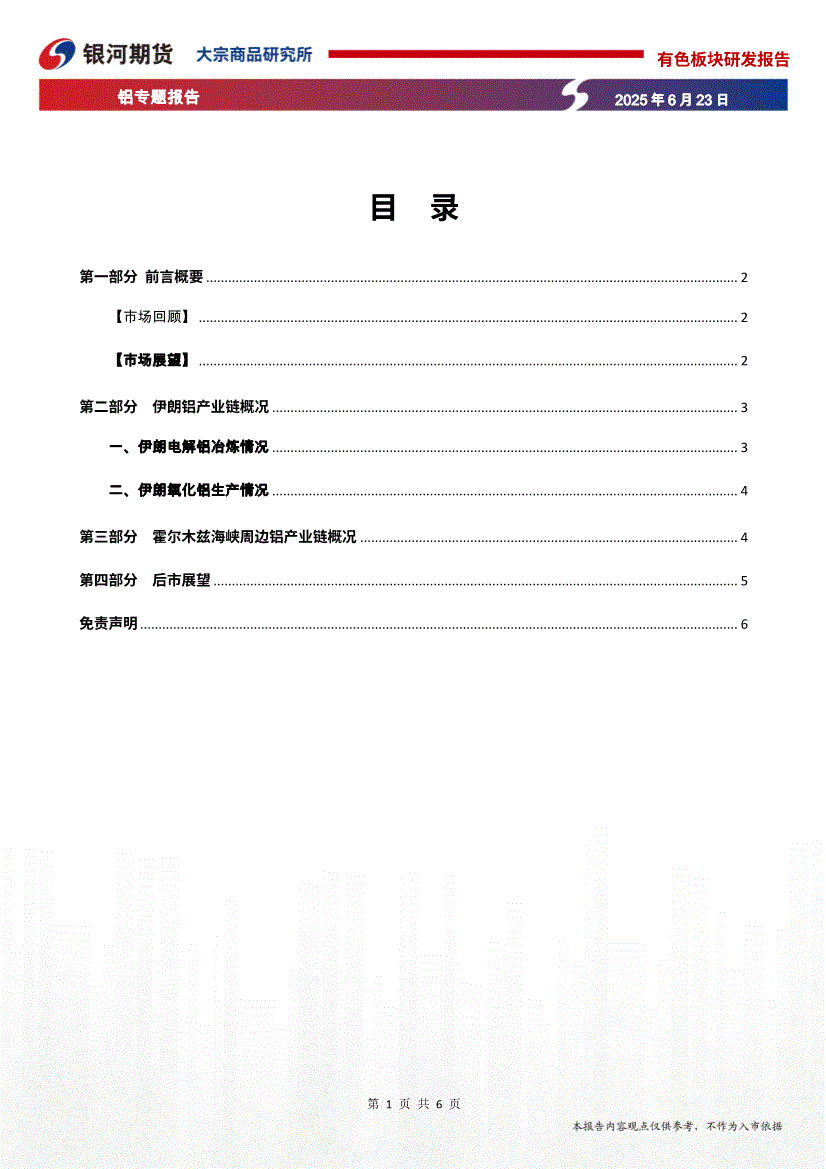 银河期货 大宗商品研究所 有色板块研发报告

铝专题报告 2025 年 6 月 23 日

目 录

第一部分 前言概要 ........ 2

【市场回顾】 ........ 2

【市场展望】 ........ 2

第二部分 伊朗铝产业链概况 ........ 3

一、伊朗电解铝冶炼情况 ........ 3

二、伊朗氧化铝生产情况 ........ 4

第三部分 霍尔木兹海峡周边铝产业链概况 ........ 4

第四部分 后市展望 ........ 5

免责声明 ........ 6

第 1 页 共 6 页

本报告内容观点仅供参考，不作为入市依据